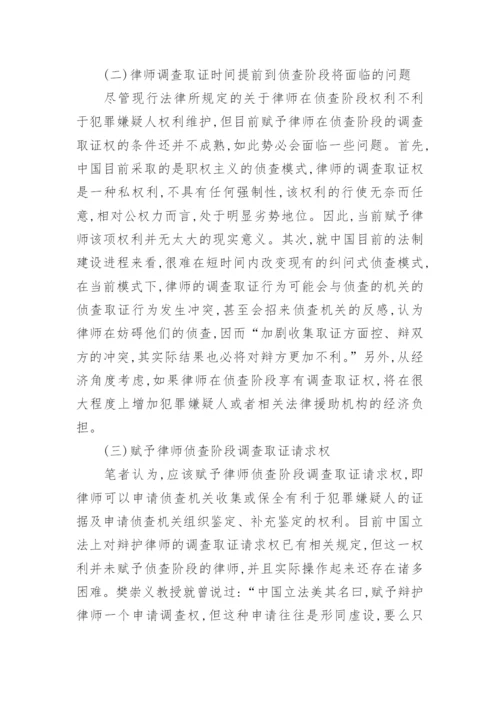 (二)律师调查取证时间提前到侦查阶段将面临的问题

尽管现行法律所规定的关于律师在侦查阶段权利不利于犯罪嫌疑人权利维护,但目前赋予律师在侦查阶段的调查取证权的条件还并不成熟,如此势必会面临一些问题。首先,中国目前采取的是职权主义的侦查模式,律师的调查取证权是一种私权利,不具有任何强制性,该权利的行使无奈而任意,相对公权力而言,处于明显劣势地位。因此,当前赋予律师该项权利并无太大的现实意义。其次,就中国目前的法制建设进程来看,很难在短时间内改变现有的纠问式侦查模式,在当前模式下,律师的调查取证行为可能会与侦查的机关的侦查取证行为发生冲突,甚至会招来侦查机关的反感,认为律师在妨碍他们的侦查,因而“加剧收集取证方面控、辩双方的冲突,其实际结果也必将对辩方更加不利。”另外,从经济角度考虑,如果律师在侦查阶段享有调查取证权,将在很大程度上增加犯罪嫌疑人或者相关法律援助机构的经济负担。

(三)赋予律师侦查阶段调查取证请求权

笔者认为,应该赋予律师侦查阶段调查取证请求权,即律师可以申请侦查机关收集或保全有利于犯罪嫌疑人的证据及申请侦查机关组织鉴定、补充鉴定的权利。目前中国立法上对辩护律师的调查取证请求权已有相关规定,但这一权利并未赋予侦查阶段的律师,并且实际操作起来还存在诸多困难。樊崇义教授就曾说过:“中国立法美其名曰,赋予辩护律师一个申请调查权,但这种申请往往是形同虚设,要么只